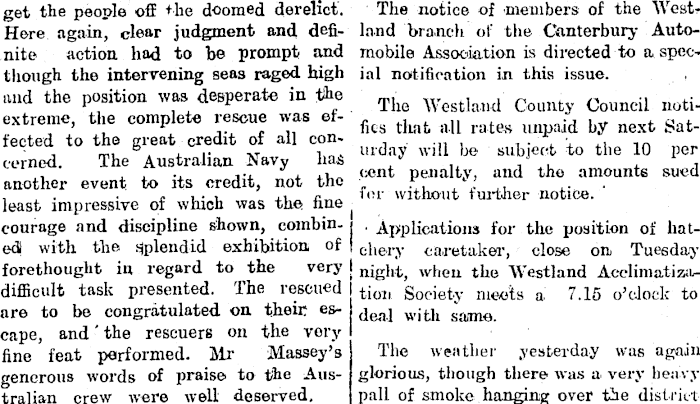 get the people off the doomed derelict. Here again, clear judgment and definite action had to be prompt and though the intervening seas raged high and the position was desperate in the extreme, the complete rescue was effected to the great credit of all concerned. The Australian Navy has another event to its credit, not the least impressive of which was the fine courage and discipline shown, combined with the splendid exhibition of forethought in regard to the very difficult task presented. The rescued are to be congratulated on their escape, and the rescuers on the very fine feat performed. Mr Massey's generous words of praise to the Australian crew were well deserved.

The notice of members of the Westland branch of the Canterbury Automobile Association is directed to a special notification in this issue.

The Westland County Council notifies that all rates unpaid by next Saturday will be subject to the 10 per cent penalty, and the amounts sued for without further notice.

Applications for the position of hatchery caretaker, close on Tuesday night, when the Westland Acclimatization Society meets a 7.15 o'clock to deal with same.

The weather yesterday was again glorious, though there was a very heavy pall of smoke hanging over the district